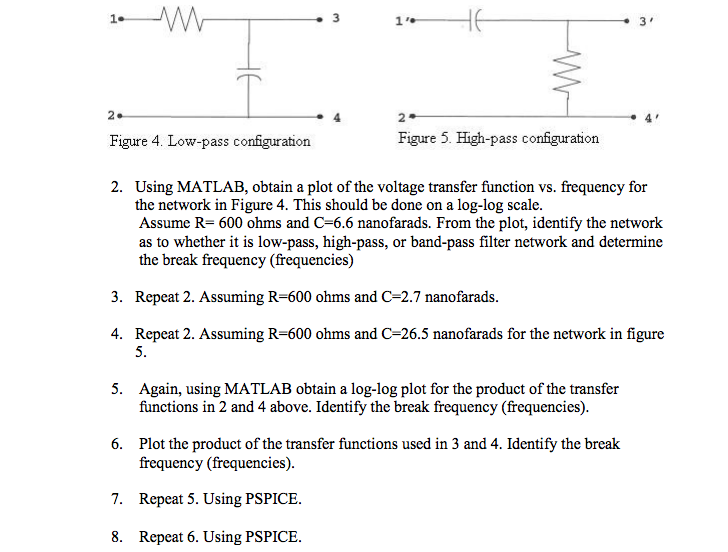 1
3
2
4
Figure 4. Low-pass configuration

1'
3'
2
4'
Figure 5. High-pass configuration

2. Using MATLAB, obtain a plot of the voltage transfer function vs. frequency for the network in Figure 4. This should be done on a log-log scale. Assume R= 600 ohms and C=6.6 nanofarads. From the plot, identify the network as to whether it is low-pass, high-pass, or band-pass filter network and determine the break frequency (frequencies)

3. Repeat 2. Assuming R=600 ohms and C=2.7 nanofarads.

4. Repeat 2. Assuming R=600 ohms and C=26.5 nanofarads for the network in figure 5.

5. Again, using MATLAB obtain a log-log plot for the product of the transfer functions in 2 and 4 above. Identify the break frequency (frequencies).

6. Plot the product of the transfer functions used in 3 and 4. Identify the break frequency (frequencies).

7. Repeat 5. Using PSPICE.

8. Repeat 6. Using PSPICE.